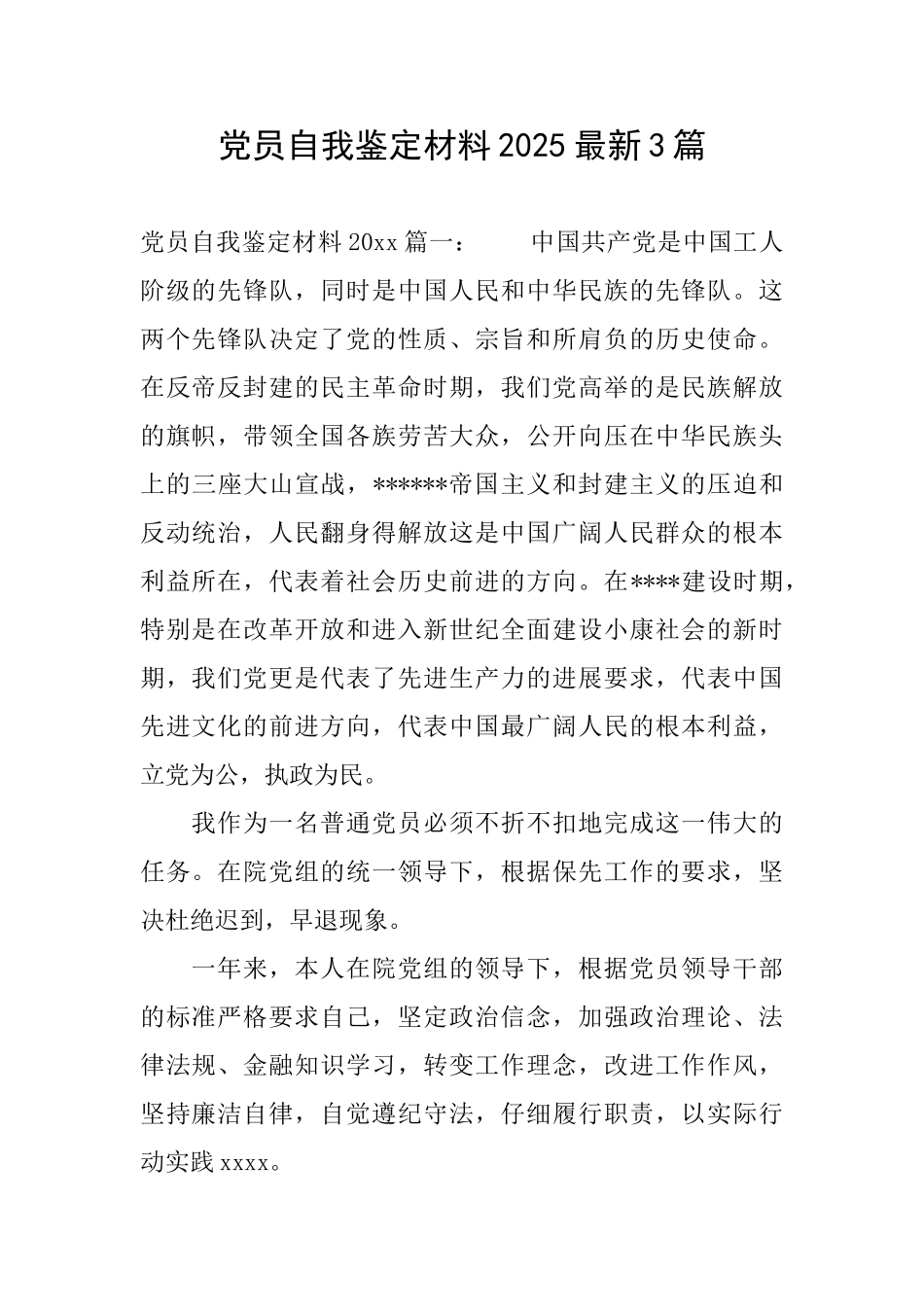 党员自我鉴定材料2025最新3篇

党员自我鉴定材料20xx篇一：　　中国共产党是中国工人阶级的先锋队，同时是中国人民和中华民族的先锋队。这两个先锋队决定了党的性质、宗旨和所肩负的历史使命。在反帝反封建的民主革命时期，我们党高举的是民族解放的旗帜，带领全国各族劳苦大众，公开向压在中华民族头上的三座大山宣战，******帝国主义和封建主义的压迫和反动统治，人民翻身得解放这是中国广阔人民群众的根本利益所在，代表着社会历史前进的方向。在****建设时期，特别是在改革开放和进入新世纪全面建设小康社会的新时期，我们党更是代表了先进生产力的进展要求，代表中国先进文化的前进方向，代表中国最广阔人民的根本利益，立党为公，执政为民。

我作为一名普通党员必须不折不扣地完成这一伟大的任务。在院党组的统一领导下，根据保先工作的要求，坚决杜绝迟到，早退现象。

一年来，本人在院党组的领导下，根据党员领导干部的标准严格要求自己，坚定政治信念，加强政治理论、法律法规、金融知识学习，转变工作理念，改进工作作风，坚持廉洁自律，自觉遵纪守法，仔细履行职责，以实际行动实践xxxx。